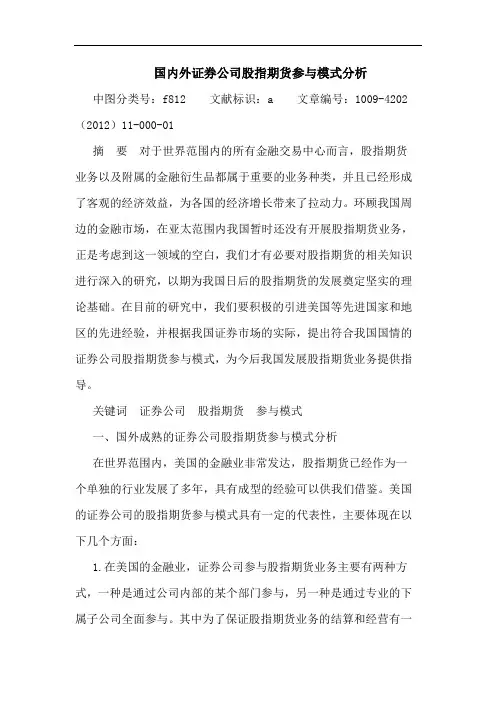 国内外证券公司股指期货参与模式分析

中图分类号：f812　　文献标识：a　　文章编号：1009-4202（2012）11-000-01

摘　要　对于世界范围内的所有金融交易中心而言，股指期货业务以及附属的金融衍生品都属于重要的业务种类，并且已经形成了客观的经济效益，为各国的经济增长带来了拉动力。环顾我国周边的金融市场，在亚太范围内我国暂时还没有开展股指期货业务，正是考虑到这一领域的空白，我们才有必要对股指期货的相关知识进行深入的研究，以期为我国日后的股指期货的发展奠定坚实的理论基础。在目前的研究中，我们要积极的引进美国等先进国家和地区的先进经验，并根据我国证券市场的实际，提出符合我国国情的证券公司股指期货参与模式，为今后我国发展股指期货业务提供指导。

关键词　证券公司　股指期货　参与模式

一、国外成熟的证券公司股指期货参与模式分析

在世界范围内，美国的金融业非常发达，股指期货已经作为一个单独的行业发展了多年，具有成型的经验可以供我们借鉴。美国的证券公司的股指期货参与模式具有一定的代表性，主要体现在以下几个方面：

1.在美国的金融业，证券公司参与股指期货业务主要有两种方式，一种是通过公司内部的某个部门参与，另一种是通过专业的下属子公司全面参与。其中为了保证股指期货业务的结算和经营有一